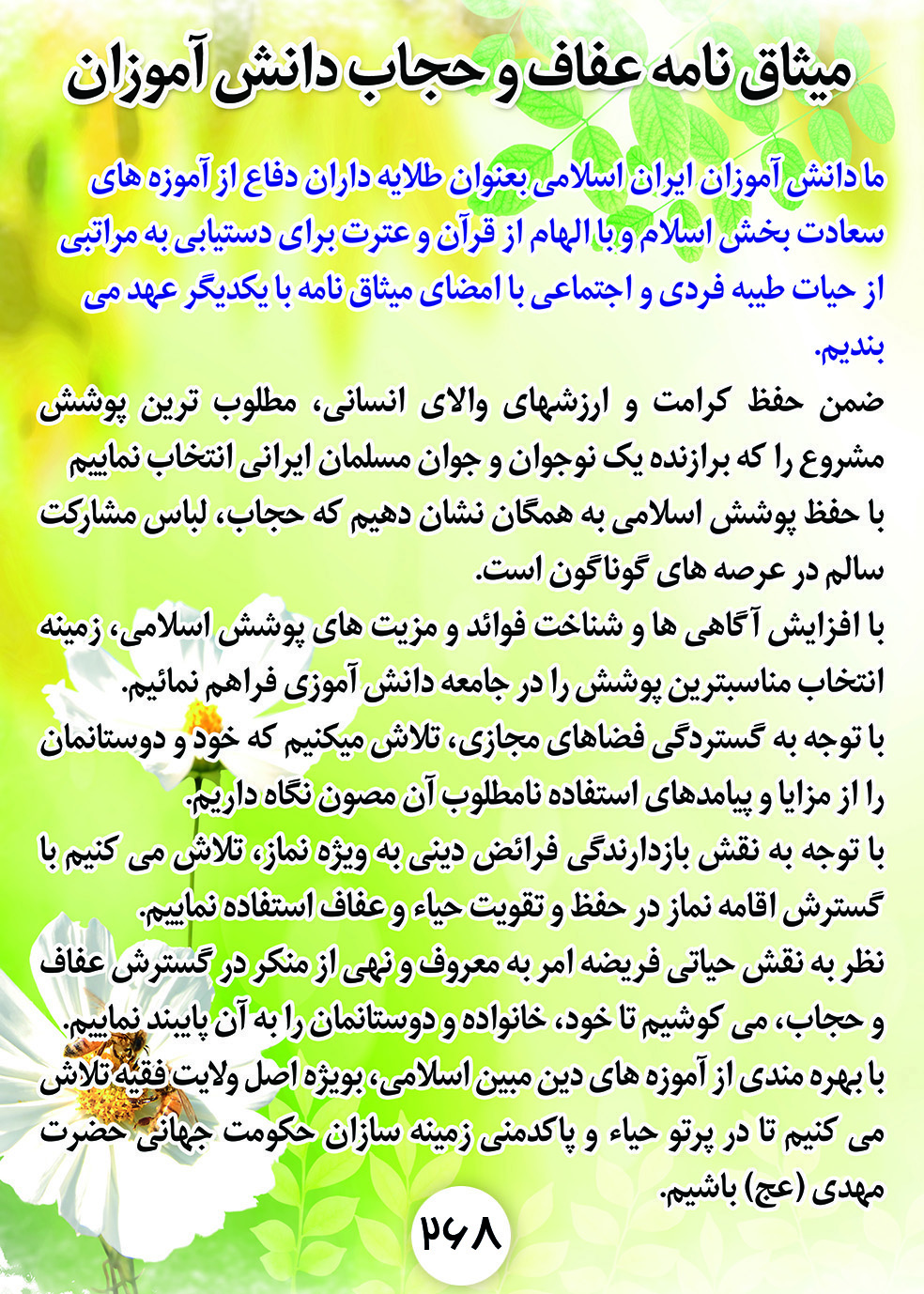 میثاق نامه عفاف و حجاب دانش آموزان

ما دانش آموزان ایران اسلامی بعنوان طلایه داران دفاع از آموزه های سعادت بخش اسلام و با الهام از قرآن و عترت برای دستیابی به مراتبی از حیات طیبه فردی و اجتماعی با امضای میثاق نامه با یکدیگر عهد می بندیم.

ضمن حفظ کرامت و ارزشهای والای انسانی، مطلوب ترین پوشش مشروع را که برازنده یک نوجوان و جوان مسلمان ایرانی انتخاب نماییم با حفظ پوشش اسلامی به همگان نشان دهیم که حجاب، لباس مشارکت سالم در عرصه های گوناگون است.

با افزایش آگاهی ها و شناخت فوائد و مزیت های پوشش اسلامی، زمینه انتخاب مناسبترین پوشش را در جامعه دانش آموزی فراهم نمائیم.

با توجه به گستردگی فضاهای مجازی، تلاش میکنیم که خود و دوستانمان را از مزایا و پیامدهای استفاده نامطلوب آن مصون نگاه داریم.

با توجه به نقش بازدارندگی فرائض دینی به ویژه نماز، تلاش می کنیم با گسترش اقامه نماز در حفظ و تقویت حیاء و عفاف استفاده نماییم.

نظر به نقش حیاتی فریضه امر به معروف و نهی از منکر در گسترش عفاف و حجاب، می کوشیم تا خود، خانواده و دوستانمان را به آن پایبند نماییم.

با بهره مندی از آموزه های دین مبین اسلامی، بویژه اصل ولایت فقیه تلاش می کنیم تا در پرتو حیاء و پاکدمنی زمینه سازان حکومت جهانی حضرت مهدی (عج) باشیم.

۲۶۸